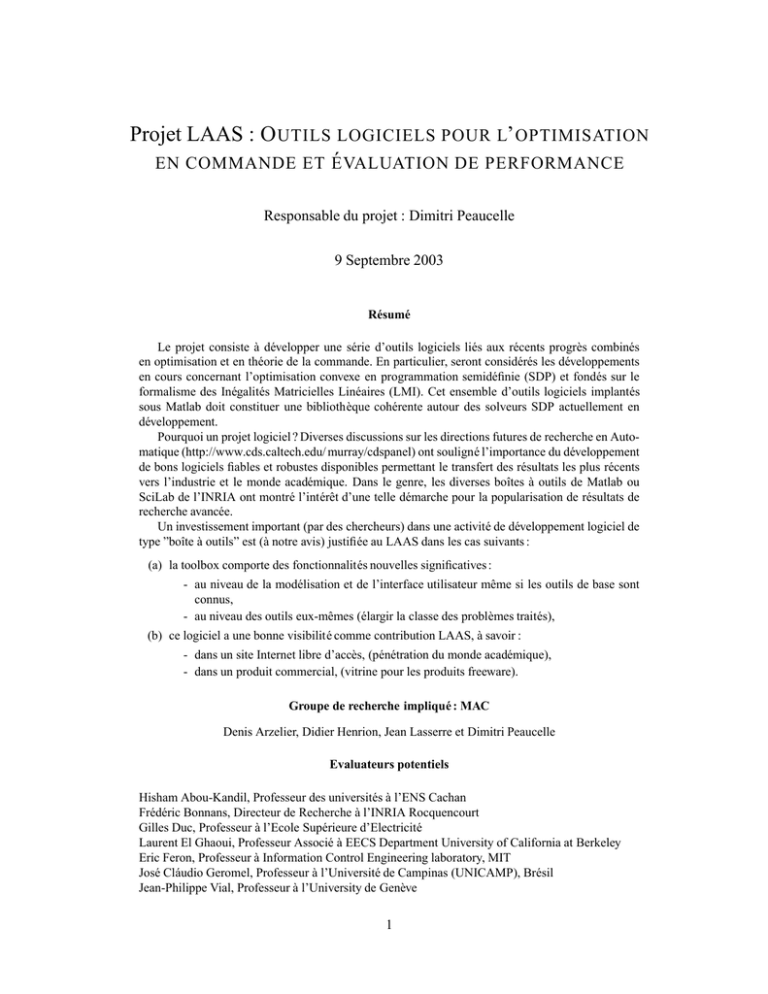 Projet LAAS : OUTILS LOGICIELS POUR L'OPTIMISATION EN COMMANDE ET ÉVALUATION DE PERFORMANCE

Responsable du projet : Dimitri Peaucelle

9 Septembre 2003

Résumé

Le projet consiste à développer une série d'outils logiciels liés aux récents progrès combinés en optimisation et en théorie de la commande. En particulier, seront considérés les développements en cours concernant l'optimisation convexe en programmation semidéfinie (SDP) et fondés sur le formalisme des Inégalités Matricielles Linéaires (LMI). Cet ensemble d'outils logiciels implantés sous Matlab doit constituer une bibliothèque cohérente autour des solveurs SDP actuellement en développement.

Pourquoi un projet logiciel ? Diverses discussions sur les directions futures de recherche en Automatique (http://www.cds.caltech.edu/ murray/cdspanel) ont souligné l'importance du développement de bons logiciels fiables et robustes disponibles permettant le transfert des résultats les plus récents vers l'industrie et le monde académique. Dans le genre, les diverses boîtes à outils de Matlab ou SciLab de l'INRIA ont montré l'intérêt d'une telle démarche pour la popularisation de résultats de recherche avancée.

Un investissement important (par des chercheurs) dans une activité de développement logiciel de type "boîte à outils" est (à notre avis) justifiée au LAAS dans les cas suivants :

(a) la toolbox comporte des fonctionnalités nouvelles significatives :
- au niveau de la modélisation et de l'interface utilisateur même si les outils de base sont connus,
- au niveau des outils eux-mêmes (élargir la classe des problèmes traités),
(b) ce logiciel a une bonne visibilité comme contribution LAAS, à savoir :
- dans un site Internet libre d'accès, (pénétration du monde académique),
- dans un produit commercial, (vitrine pour les produits freeware).

Groupe de recherche impliqué : MAC

Denis Arzelier, Didier Henrion, Jean Lasserre et Dimitri Peaucelle

Evaluateurs potentiels

Hisham Abou-Kandil, Professeur des universités à l'ENS Cachan
Frédéric Bonnans, Directeur de Recherche à l'INRIA Rocquencourt
Gilles Duc, Professeur à l'Ecole Supérieure d'Electricité
Laurent El Ghaoui, Professeur Associé à EECS Department University of California at Berkeley
Eric Feron, Professeur à Information Control Engineering laboratory, MIT
José Cláudio Geromel, Professeur à l'Université de Campinas (UNICAMP), Brésil
Jean-Philippe Vial, Professeur à l'University de Genève

1